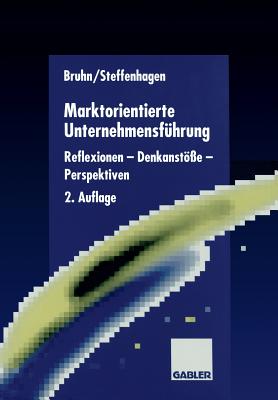 Bruhn/Steffenhagen

Marktorientierte Unternehmensführung

Reflexionen – Denkanstöße – Perspektiven

2. Auflage

GABLER